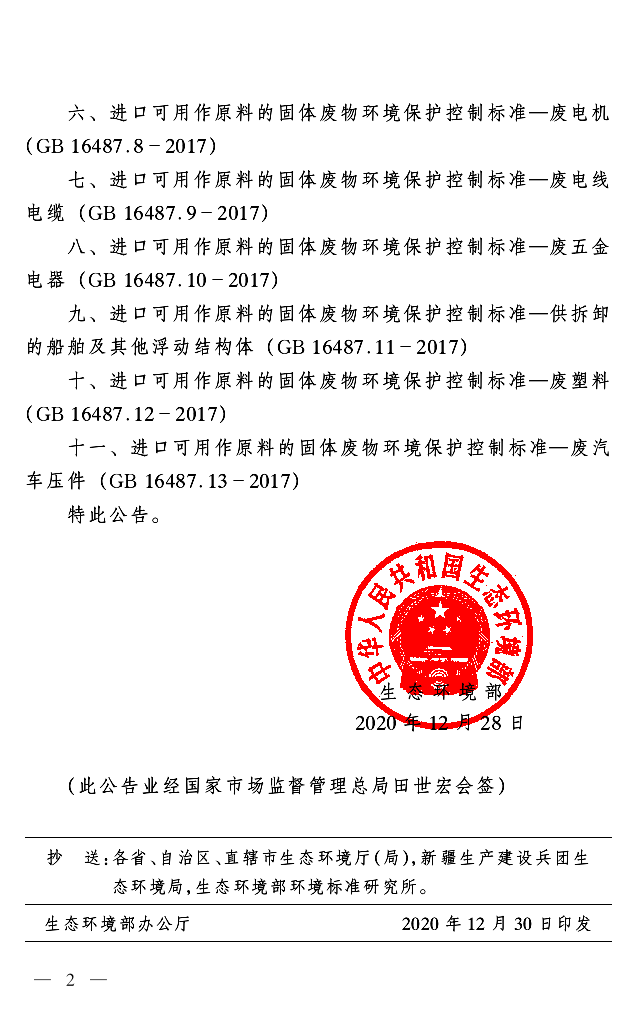 六、进口可用作原料的固体废物环境保护控制标准—废电机（GB 16487.8－2017）

七、进口可用作原料的固体废物环境保护控制标准—废电线电缆（GB 16487.9－2017）

八、进口可用作原料的固体废物环境保护控制标准—废五金电器（GB 16487.10－2017）

九、进口可用作原料的固体废物环境保护控制标准—供拆卸的船舶及其他浮动结构体（GB 16487.11－2017）

十、进口可用作原料的固体废物环境保护控制标准—废塑料（GB 16487.12－2017）

十一、进口可用作原料的固体废物环境保护控制标准—废汽车压件（GB 16487.13－2017）

特此公告。

中华人民共和国生态环境部

生态环境部

2020年12月28日

（此公告业经国家市场监督管理总局田世宏会签）

抄　送：各省、自治区、直辖市生态环境厅（局），新疆生产建设兵团生态环境局，生态环境部环境标准研究所。

生态环境部办公厅　　2020年12月30日印发

— 2 —